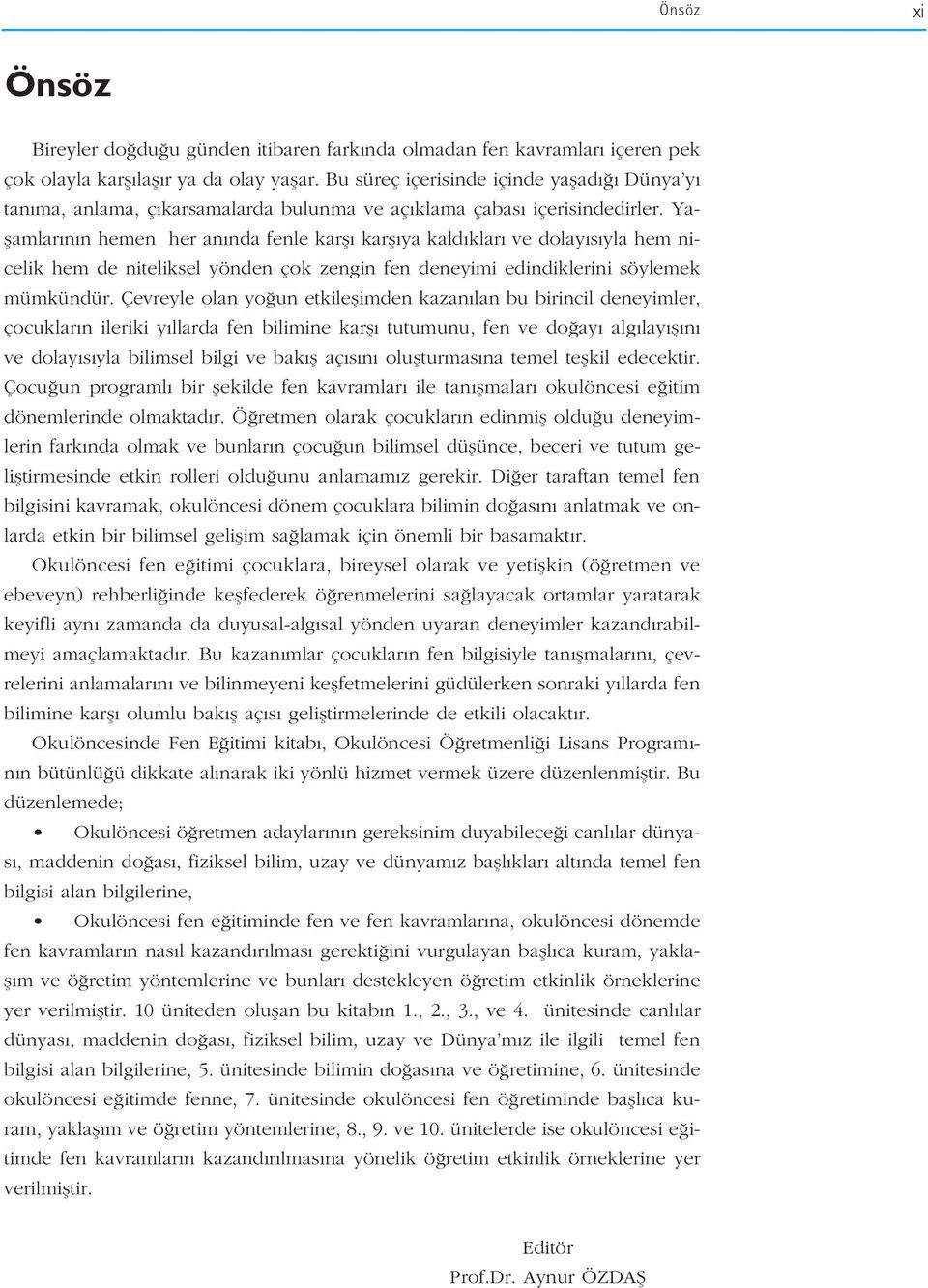 Önsöz xi

Önsöz

Bireyler doğduğu günden itibaren farkında olmadan fen kavramları içeren pek çok olayla karşılaşır ya da olay yaşar. Bu süreç içerisinde içinde yaşadığı Dünya'yı tanıma, anlama, çıkarsamalarda bulunma ve açıklama çabası içerisindedirler. Yaşamlarının hemen her anında fenle karşı karşıya kaldıkları ve dolayısıyla hem nicelik hem de niteliksel yönden çok zengin fen deneyimi edindiklerini söylemek mümkündür. Çevreyle olan yoğun etkileşimden kazanılan bu birincil deneyimler, çocukların ileriki yıllarda fen bilimine karşı tutumunu, fen ve doğayı algılayışını ve dolayısıyla bilimsel bilgi ve bakış açısını oluşturmasına temel teşkil edecektir. Çocuğun programlı bir şekilde fen kavramları ile tanışmaları okulöncesi eğitim dönemlerinde olmaktadır. Öğretmen olarak çocukların edinmiş olduğu deneyimlerin farkında olmak ve bunların çocuğun bilimsel düşünce, beceri ve tutum geliştirmesinde etkin rolleri olduğunu anlamamız gerekir. Diğer taraftan temel fen bilgisini kavramak, okulöncesi dönem çocuklara bilimin doğasını anlatmak ve onlarda etkin bir bilimsel gelişim sağlamak için önemli bir basamaktır.

Okulöncesi fen eğitimi çocuklara, bireysel olarak ve yetişkin (öğretmen ve ebeveyn) rehberliğinde keşfederek öğrenmelerini sağlayacak ortamlar yaratarak keyifli aynı zamanda da duyusal-algısal yönden uyaran deneyimler kazandırabilmeyi amaçlamaktadır. Bu kazanımlar çocukların fen bilgisiyle tanışmalarını, çevrelerini anlamalarını ve bilinmeyeni keşfetmelerini güdülerken sonraki yıllarda fen bilimine karşı olumlu bakış açısı geliştirmelerinde de etkili olacaktır.

Okulöncesinde Fen Eğitimi kitabı, Okulöncesi Öğretmenliği Lisans Programının bütünlüğü dikkate alınarak iki yönlü hizmet vermek üzere düzenlenmiştir. Bu düzenlemede;

• Okulöncesi öğretmen adaylarının gereksinim duyabileceği canlılar dünyası, maddenin doğası, fiziksel bilim, uzay ve dünyamız başlıkları altında temel fen bilgisi alan bilgilerine,

• Okulöncesi fen eğitiminde fen ve fen kavramlarına, okulöncesi dönemde fen kavramların nasıl kazandırılması gerektiğini vurgulayan başlıca kuram, yaklaşım ve öğretim yöntemlerine ve bunları destekleyen öğretim etkinlik örneklerine yer verilmiştir. 10 üniteden oluşan bu kitabın 1., 2., 3., ve 4. ünitesinde canlılar dünyası, maddenin doğası, fiziksel bilim, uzay ve Dünya'mız ile ilgili temel fen bilgisi alan bilgilerine, 5. ünitesinde bilimin doğasına ve öğretimine, 6. ünitesinde okulöncesi eğitimde fenne, 7. ünitesinde okulöncesi fen öğretiminde başlıca kuram, yaklaşım ve öğretim yöntemlerine, 8., 9. ve 10. ünitelerde ise okulöncesi eğitimde fen kavramların kazandırılmasına yönelik öğretim etkinlik örneklerine yer verilmiştir.

Editör
Prof.Dr. Aynur ÖZDAŞ